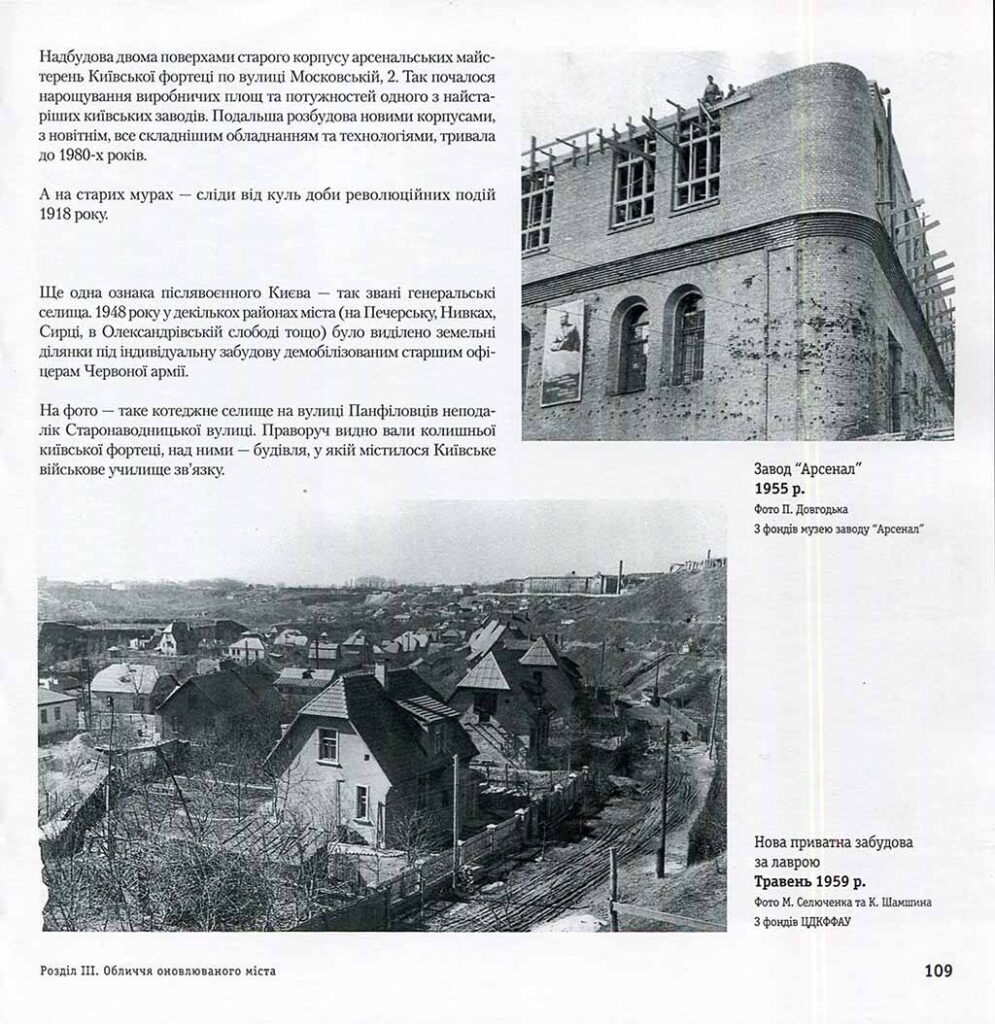 Надбудова двома поверхами старого корпусу арсенальських майстерень Київської фортеці по вулиці Московській, 2. Так почалося нарощування виробничих площ та потужностей одного з найстаріших київських заводів. Подальша розбудова новими корпусами, з новітнім, все складнішим обладнанням та технологіями, тривала до 1980-х років.

А на старих мурах — сліди від куль доби революційних подій 1918 року.

Ще одна ознака післявоєнного Києва — так звані генеральські селища. 1948 року у декількох районах міста (на Печерську, Нивках, Сирці, в Олександрівській слободі тощо) було виділено земельні ділянки під індивідуальну забудову демобілізованим старшим офіцерам Червоної армії.

На фото — таке котеджне селище на вулиці Панфіловців неподалік Старонаводницької вулиці. Праворуч видно вали колишньої київської фортеці, над ними — будівля, у якій містилося Київське військове училище зв'язку.

Завод "Арсенал"
1955 р.
Фото П. Довгодька
З фондів музею заводу "Арсенал"

Нова приватна забудова за лаврою
Травень 1959 р.
Фото М. Селюченка та К. Шамшина
З фондів ЦДКФФАУ

Розділ III. Обличчя оновлюваного міста

109